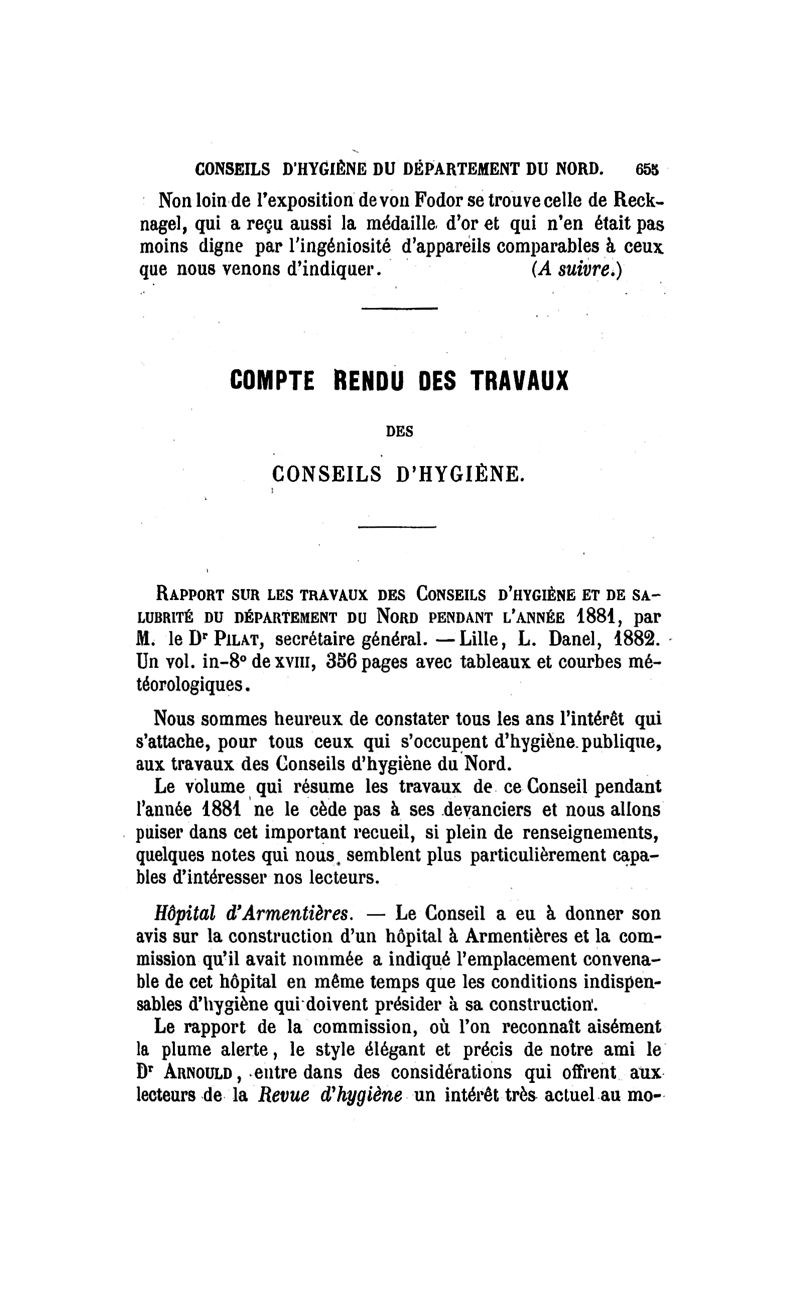 CONSEILS D'HYGIÈNE DU DÉPARTEMENT DU NORD. 655

Non loin de l'exposition de von Fodor se trouve celle de Recknagel, qui a reçu aussi la médaille d'or et qui n'en était pas moins digne par l'ingéniosité d'appareils comparables à ceux que nous venons d'indiquer. (A suivre.)

COMPTE RENDU DES TRAVAUX

DES

CONSEILS D'HYGIÈNE.

RAPPORT SUR LES TRAVAUX DES CONSEILS D'HYGIÈNE ET DE SALUBRITÉ DU DÉPARTEMENT DU NORD PENDANT L'ANNÉE 1881, par M. le Dr PILAT, secrétaire général. — Lille, L. Danel, 1882. Un vol. in-8° de XVIII, 356 pages avec tableaux et courbes météorologiques.

Nous sommes heureux de constater tous les ans l'intérêt qui s'attache, pour tous ceux qui s'occupent d'hygiène publique, aux travaux des Conseils d'hygiène du Nord.

Le volume qui résume les travaux de ce Conseil pendant l'année 1881 ne le cède pas à ses devanciers et nous allons puiser dans cet important recueil, si plein de renseignements, quelques notes qui nous semblent plus particulièrement capables d'intéresser nos lecteurs.

Hôpital d'Armentières. — Le Conseil a eu à donner son avis sur la construction d'un hôpital à Armentières et la commission qu'il avait nommée a indiqué l'emplacement convenable de cet hôpital en même temps que les conditions indispensables d'hygiène qui doivent présider à sa construction.

Le rapport de la commission, où l'on reconnaît aisément la plume alerte, le style élégant et précis de notre ami le Dr ARNOULD, entre dans des considérations qui offrent aux lecteurs de la Revue d'hygiène un intérêt très actuel au mo-